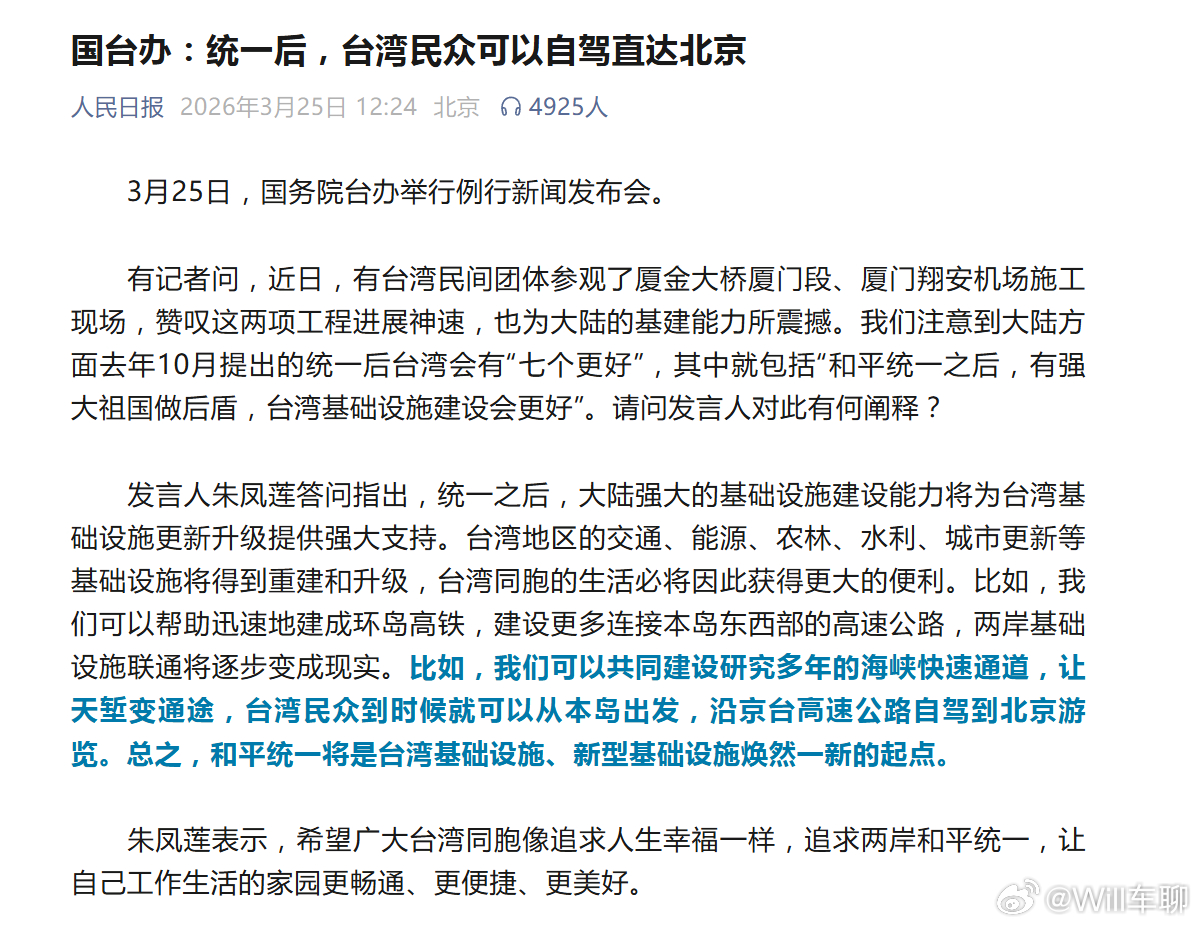 国台办：统一后，台湾民众可以自驾直达北京

人民日报 2026年3月25日 12:24 北京 4925人

3月25日，国务院台办举行例行新闻发布会。

有记者问，近日，有台湾民间团体参观了厦金大桥厦门段、厦门翔安机场施工现场，赞叹这两项工程进展神速，也为大陆的基建能力所震撼。我们注意到大陆方面去年10月提出的统一后台湾会有“七个更好”，其中就包括“和平统一之后，有强大祖国做后盾，台湾基础设施建设会更好”。请问发言人对此有何阐释？

发言人朱凤莲答问指出，统一之后，大陆强大的基础设施建设能力将为台湾基础设施更新升级提供强大支持。台湾地区的交通、能源、农林、水利、城市更新等基础设施将得到重建和升级，台湾同胞的生活必将因此获得更大的便利。比如，我们可以帮助迅速地建成环岛高铁，建设更多连接本岛东西部的高速公路，两岸基础设施联通将逐步变成现实。比如，我们可以共同建设研究多年的海峡快速通道，让天堑变通途，台湾民众到时候就可以从本岛出发，沿京台高速公路自驾到北京游览。总之，和平统一将是台湾基础设施、新型基础设施焕然一新的起点。

朱凤莲表示，希望广大台湾同胞像追求人生幸福一样，追求两岸和平统一，让自己工作生活的家园更畅通、更便捷、更美好。

@Will车聊